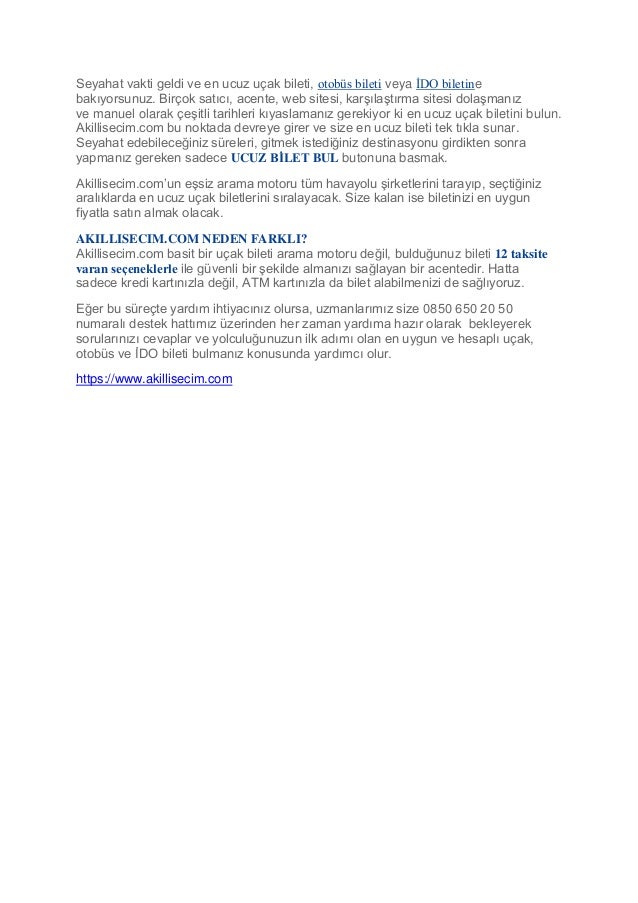 Seyahat vakti geldi ve en ucuz uçak bileti, otobüs bileti veya İDO biletine bakıyorsunuz. Birçok satıcı, acente, web sitesi, karşılaştırma sitesi dolaşmanız ve manuel olarak çeşitli tarihleri kıyaslamanız gerekiyor ki en ucuz uçak biletini bulun. Akillisecim.com bu noktada devreye girer ve size en ucuz bileti tek tıkla sunar. Seyahat edebileceğiniz süreleri, gitmek istediğiniz destinasyonu girdikten sonra yapmanız gereken sadece UCUZ BİLET BUL butonuna basmak.

Akillisecim.com'un eşsiz arama motoru tüm havayolu şirketlerini tarayıp, seçtiğiniz aralıklarda en ucuz uçak biletlerini sıralayacak. Size kalan ise biletinizi en uygun fiyatla satın almak olacak.

AKILLISECIM.COM NEDEN FARKLI?
Akillisecim.com basit bir uçak bileti arama motoru değil, bulduğunuz bileti 12 taksite varan seçeneklerle ile güvenli bir şekilde almanızı sağlayan bir acentedir. Hatta sadece kredi kartınızla değil, ATM kartınızla da bilet alabilmenizi de sağlıyoruz.

Eğer bu süreçte yardım ihtiyacınız olursa, uzmanlarımız size 0850 650 20 50 numaralı destek hattımız üzerinden her zaman yardıma hazır olarak bekleyerek sorularınızı cevaplar ve yolculuğunuzun ilk adımı olan en uygun ve hesaplı uçak, otobüs ve İDO bileti bulmanız konusunda yardımcı olur.

https://www.akillisecim.com